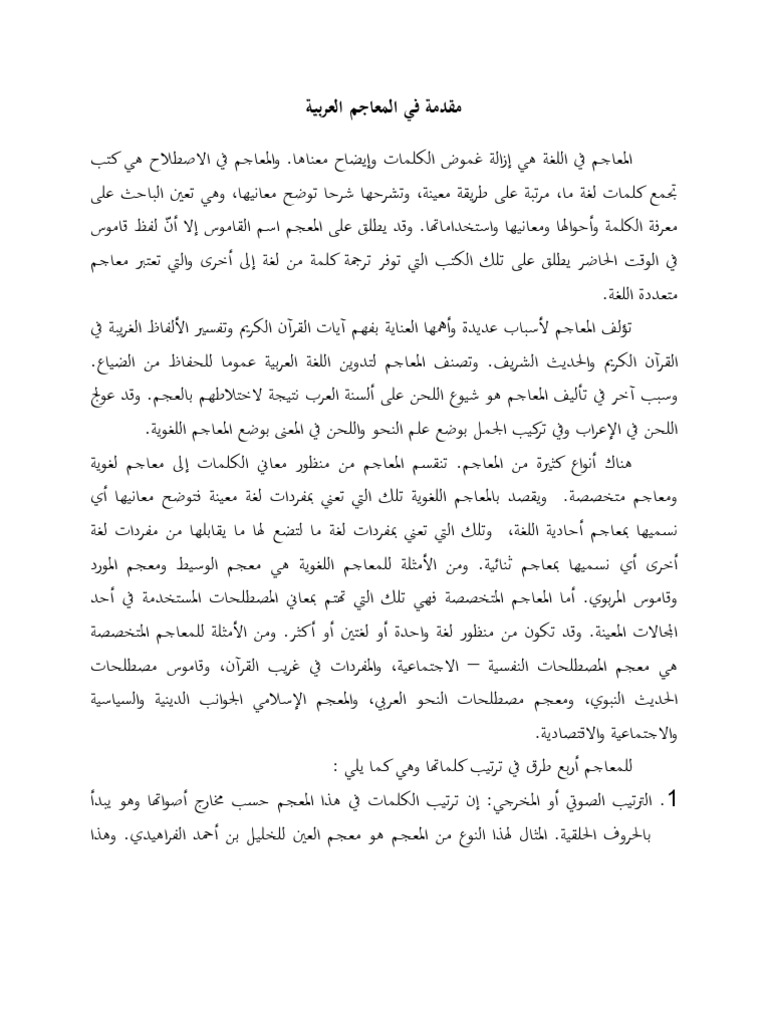 مقدمة في المعاجم العربية

المعاجم في اللغة هي إزالة غموض الكلمات وإيضاح معناها. والمعاجم في الاصطلاح هي كتب تجمع كلمات لغة ما، مرتبة على طريقة معينة، وتشرحها شرحا توضح معانيها، وهي تعين الباحث على معرفة الكلمة وأحوالها ومعانيها واستخداماتها. وقد يطلق على المعجم اسم القاموس إلا أنّ لفظ قاموس في الوقت الحاضر يطلق على تلك الكتب التي توفر ترجمة كلمة من لغة إلى أخرى والتي تعتبر معاجم متعددة اللغة.

تؤلف المعاجم لأسباب عديدة وأهمها العناية بفهم آيات القرآن الكريم وتفسير الألفاظ الغريبة في القرآن الكريم والحديث الشريف. وتصنف المعاجم لتدوين اللغة العربية عموما للحفاظ من الضياع. وسبب آخر في تأليف المعاجم هو شيوع اللحن على ألسنة العرب نتيجة لاختلاطهم بالعجم. وقد عولج اللحن في الإعراب وفي تركيب الجمل بوضع علم النحو واللحن في المعنى بوضع المعاجم اللغوية.

هناك أنواع كثيرة من المعاجم. تنقسم المعاجم من منظور معاني الكلمات إلى معاجم لغوية ومعاجم متخصصة. ويقصد بالمعاجم اللغوية تلك التي تعني بمفردات لغة معينة فتوضح معانيها أي نسميها بمعاجم أحادية اللغة، وتلك التي تعني بمفردات لغة ما لتضع لها ما يقابلها من مفردات لغة أخرى أي نسميها بمعاجم ثنائية. ومن الأمثلة للمعاجم اللغوية هي معجم الوسيط ومعجم المورد وقاموس المربوي. أما المعاجم المتخصصة فهي تلك التي تهتم بمعاني المصطلحات المستخدمة في أحد المجالات المعينة. وقد تكون من منظور لغة واحدة أو لغتين أو أكثر. ومن الأمثلة للمعاجم المتخصصة هي معجم المصطلحات النفسية – الاجتماعية، والمفردات في غريب القرآن، وقاموس مصطلحات الحديث النبوي، ومعجم مصطلحات النحو العربي، والمعجم الإسلامي الجوانب الدينية والسياسية والاجتماعية والاقتصادية.

للمعاجم أربع طرق في ترتيب كلماتها وهي كما يلي :

1. الترتيب الصوتي أو المخرجي: إن ترتيب الكلمات في هذا المعجم حسب مخارج أصواتها وهو يبدأ بالحروف الحلقية. المثال لهذا النوع من المعجم هو معجم العين للخليل بن أحمد الفراهيدي. وهذا